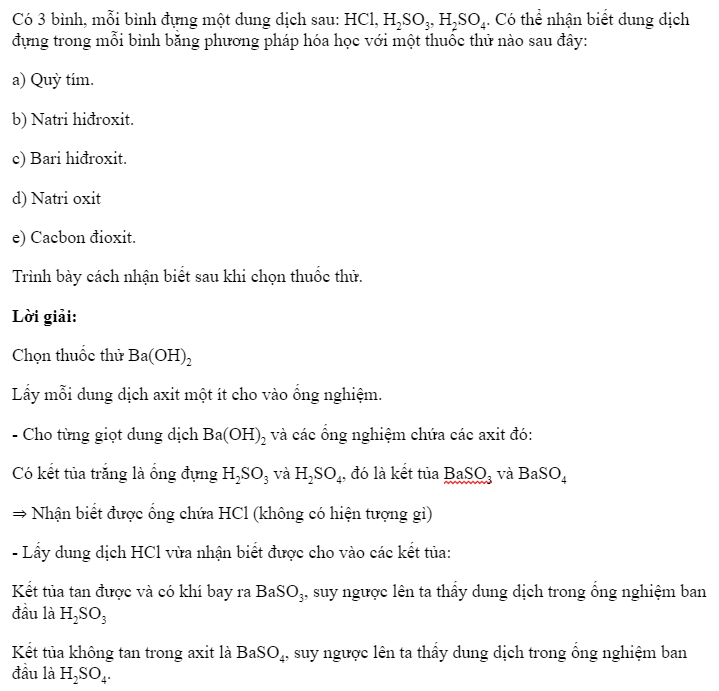 Có 3 bình, mỗi bình đựng một dung dịch sau: HCl, $H_2SO_3$, $H_2SO_4$. Có thể nhận biết dung dịch đựng trong mỗi bình bằng phương pháp hóa học với một thuốc thử nào sau đây:

a) Quỳ tím.

b) Natri hiđroxit.

c) Bari hiđroxit.

d) Natri oxit

e) Cacbon đioxit.

Trình bày cách nhận biết sau khi chọn thuốc thử.

Lời giải:

Chọn thuốc thử $Ba(OH)_2$

Lấy mỗi dung dịch axit một ít cho vào ống nghiệm.

- Cho từng giọt dung dịch $Ba(OH)_2$ và các ống nghiệm chứa các axit đó:

Có kết tủa trắng là ống đựng $H_2SO_3$ và $H_2SO_4$, đó là kết tủa $BaSO_3$ và $BaSO_4$

⇒ Nhận biết được ống chứa HCl (không có hiện tượng gì)

- Lấy dung dịch HCl vừa nhận biết được cho vào các kết tủa:

Kết tủa tan được và có khí bay ra $BaSO_3$, suy ngược lên ta thấy dung dịch trong ống nghiệm ban đầu là $H_2SO_3$

Kết tủa không tan trong axit là $BaSO_4$, suy ngược lên ta thấy dung dịch trong ống nghiệm ban đầu là $H_2SO_4$.